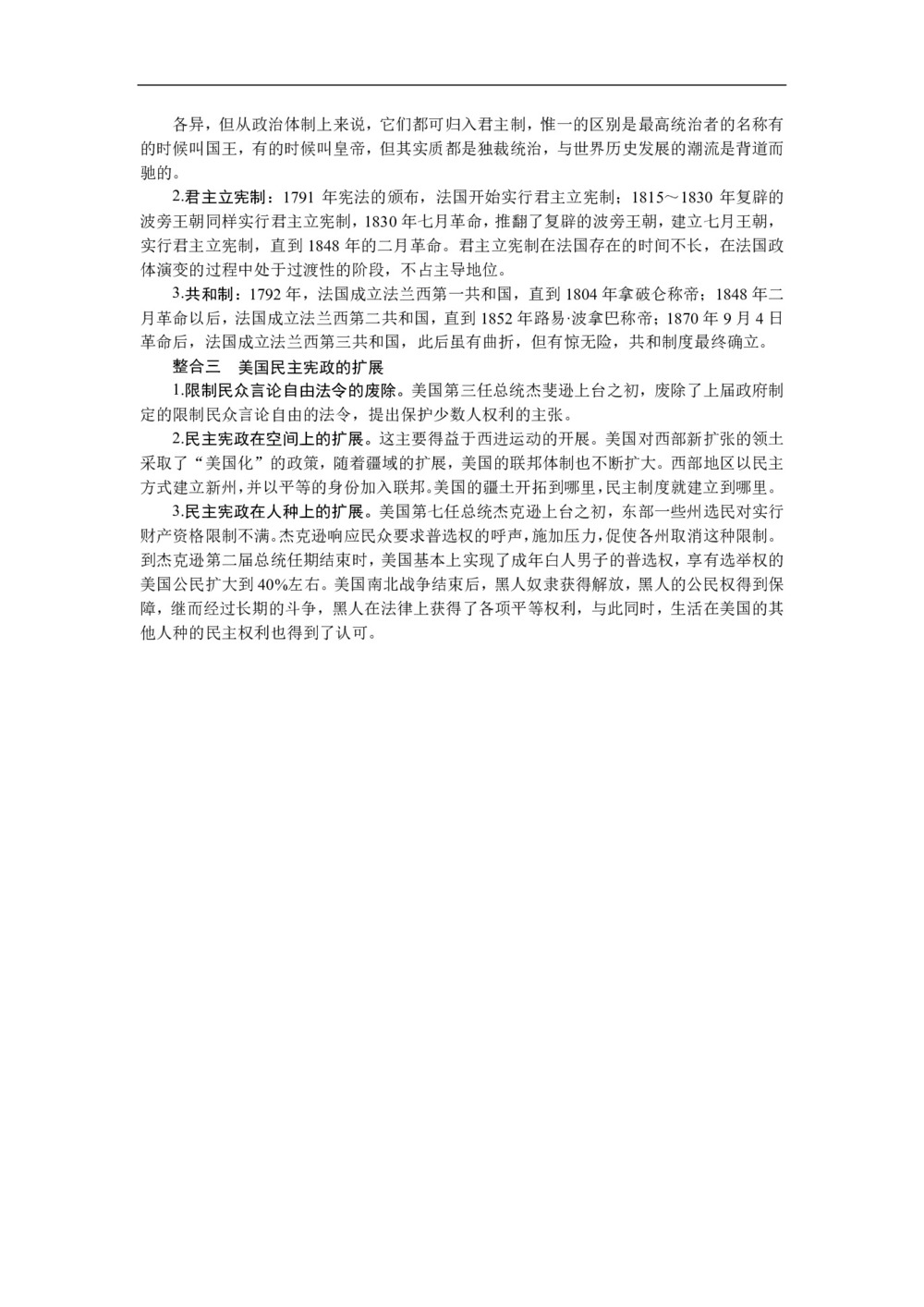 各异，但从政治体制上来说，它们都可归入君主制，惟一的区别是最高统治者的名称有的时候叫国王，有的时候叫皇帝，但其实质都是独裁统治，与世界历史发展的潮流是背道而驰的。

2.君主立宪制：1791 年宪法的颁布，法国开始实行君主立宪制；1815～1830 年复辟的波旁王朝同样实行君主立宪制，1830 年七月革命，推翻了复辟的波旁王朝，建立七月王朝，实行君主立宪制，直到 1848 年的二月革命。君主立宪制在法国存在的时间不长，在法国政体演变的过程中处于过渡性的阶段，不占主导地位。

3.共和制：1792 年，法国成立法兰西第一共和国，直到 1804 年拿破仑称帝；1848 年二月革命以后，法国成立法兰西第二共和国，直到 1852 年路易·波拿巴称帝；1870 年 9 月 4 日革命后，法国成立法兰西第三共和国，此后虽有曲折，但有惊无险，共和制度最终确立。

整合三　美国民主宪政的扩展

1.限制民众言论自由法令的废除。美国第三任总统杰斐逊上台之初，废除了上届政府制定的限制民众言论自由的法令，提出保护少数人权利的主张。

2.民主宪政在空间上的扩展。这主要得益于西进运动的开展。美国对西部新扩张的领土采取了“美国化”的政策，随着疆域的扩展，美国的联邦体制也不断扩大。西部地区以民主方式建立新州，并以平等的身份加入联邦。美国的疆土开拓到哪里，民主制度就建立到哪里。

3.民主宪政在人种上的扩展。美国第七任总统杰克逊上台之初，东部一些州选民对实行财产资格限制不满。杰克逊响应民众要求普选权的呼声，施加压力，促使各州取消这种限制。到杰克逊第二届总统任期结束时，美国基本上实现了成年白人男子的普选权，享有选举权的美国公民扩大到 40%左右。美国南北战争结束后，黑人奴隶获得解放，黑人的公民权得到保障，继而经过长期的斗争，黑人在法律上获得了各项平等权利，与此同时，生活在美国的其他人种的民主权利也得到了认可。